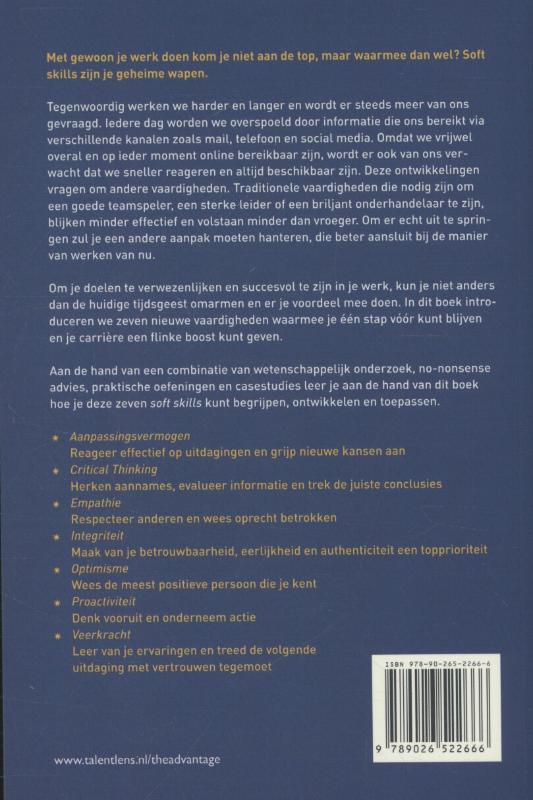 Met gewoon je werk doen kom je niet aan de top, maar waarmee dan wel? Soft skills zijn je geheime wapen.

Tegenwoordig werken we harder en langer en wordt er steeds meer van ons gevraagd. Iedere dag worden we overspoeld door informatie die ons bereikt via verschillende kanalen zoals mail, telefoon en social media. Omdat we vrijwel overal en op ieder moment online bereikbaar zijn, wordt er ook van ons verwacht dat we sneller reageren en altijd beschikbaar zijn. Deze ontwikkelingen vragen om andere vaardigheden. Traditionele vaardigheden die nodig zijn om een goede teamspeler, een sterke leider of een briljant onderhandelaar te zijn, blijken minder effectief en volstaan minder dan vroeger. Om er echt uit te springen zul je een andere aanpak moeten hanteren, die beter aansluit bij de manier van werken van nu.

Om je doelen te verwezenlijken en succesvol te zijn in je werk, kun je niet anders dan de huidige tijdsgeest omarmen en er je voordeel mee doen. In dit boek introduceren we zeven nieuwe vaardigheden waarmee je één stap vóór kunt blijven en je carrière een flinke boost kunt geven.

Aan de hand van een combinatie van wetenschappelijk onderzoek, no-nonsense advies, praktische oefeningen en casestudies leer je aan de hand van dit boek hoe je deze zeven soft skills kunt begrijpen, ontwikkelen en toepassen.

* Aanpassingsvermogen
Reageer effectief op uitdagingen en grijp nieuwe kansen aan
* Critical Thinking
Herken aannames, evalueer informatie en trek de juiste conclusies
* Empathie
Respecteer anderen en wees oprecht betrokken
* Integriteit
Maak van je betrouwbaarheid, eerlijkheid en authenticiteit een topprioriteit
* Optimisme
Wees de meest positieve persoon die je kent
* Proactiviteit
Denk vooruit en onderneem actie
* Veerkracht
Leer van je ervaringen en treed de volgende uitdaging met vertrouwen tegemoet

ISBN 978-90-265-2266-6

9 789026 522666

www.talentlens.nl/theadvantage